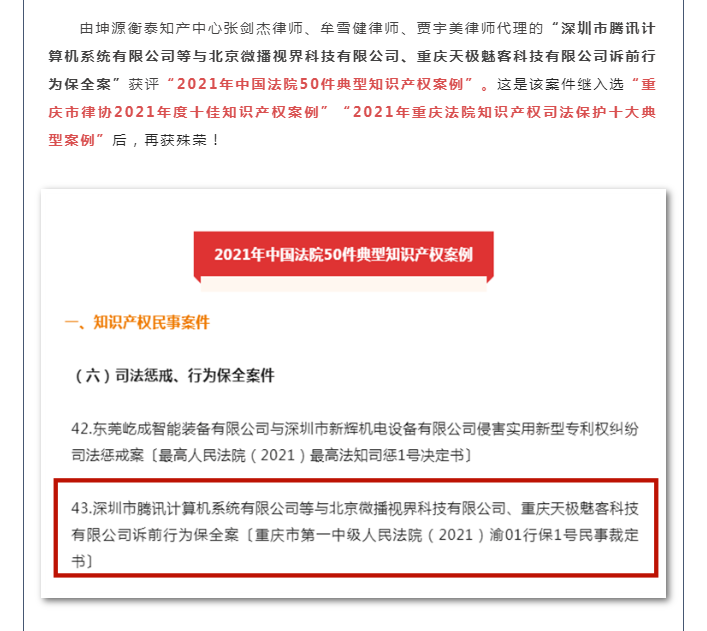 由坤源衡泰知产中心张剑杰律师、牟雪健律师、贾宇美律师代理的“深圳市腾讯计算机系统有限公司等与北京微播视界科技有限公司、重庆天极魅客科技有限公司诉前行为保全案”获评“2021年中国法院50件典型知识产权案例”。这是该案件继入选“重庆市律协2021年度十佳知识产权案例”“2021年重庆法院知识产权司法保护十大典型案例”后，再获殊荣！

2021年中国法院50件典型知识产权案例

一、知识产权民事案件

（六）司法惩戒、行为保全案件

42.东莞屹成智能装备有限公司与深圳市新辉机电设备有限公司侵害实用新型专利权纠纷司法惩戒案〔最高人民法院（2021）最高法知司惩1号决定书〕

43.深圳市腾讯计算机系统有限公司等与北京微播视界科技有限公司、重庆天极魅客科技有限公司诉前行为保全案〔重庆市第一中级人民法院（2021）渝01行保1号民事裁定书〕